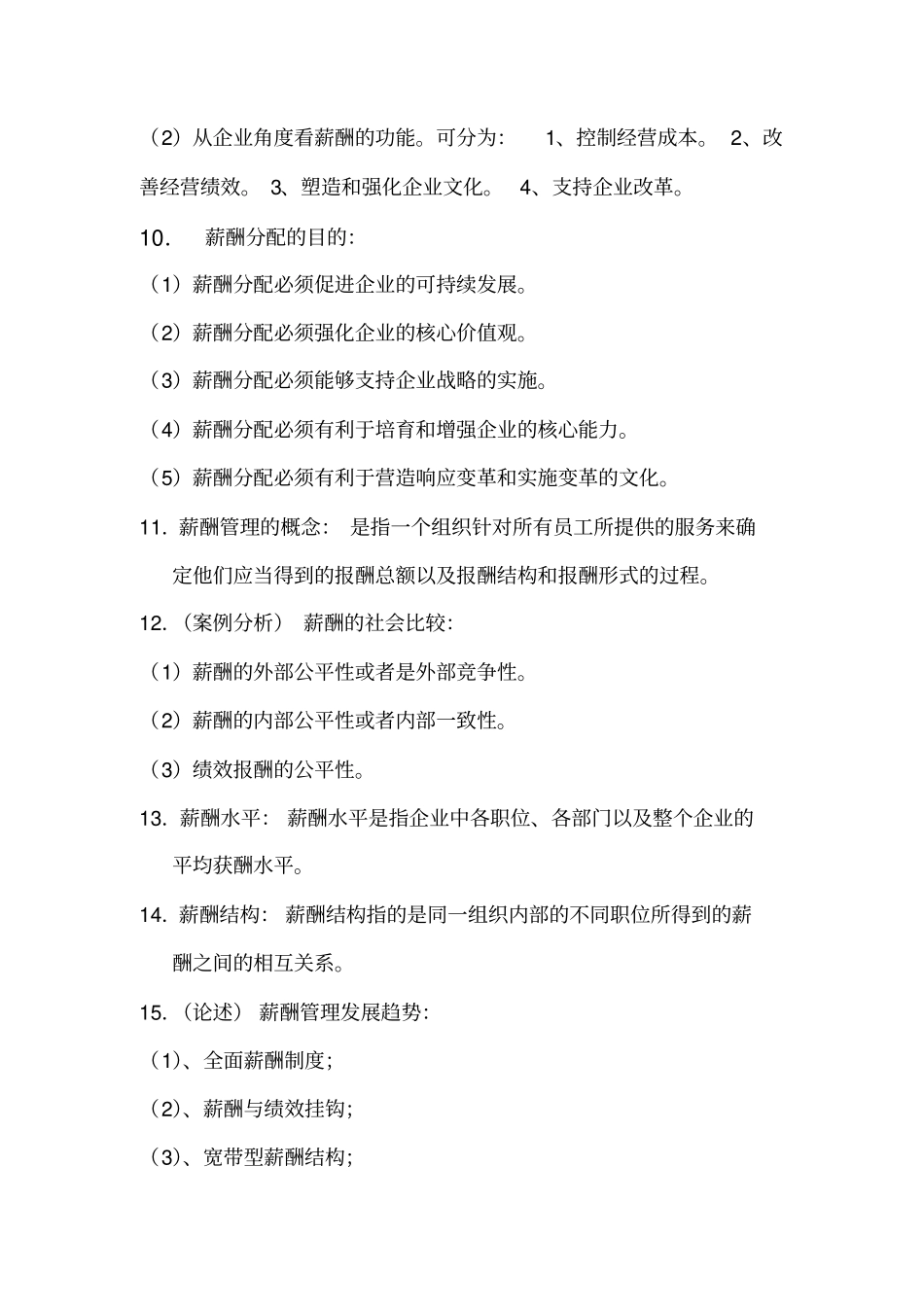 （2）从企业角度看薪酬的功能。可分为： 1、控制经营成本。 2、改善经营绩效。 3、塑造和强化企业文化。 4、支持企业改革。

10. 薪酬分配的目的：

（1）薪酬分配必须促进企业的可持续发展。

（2）薪酬分配必须强化企业的核心价值观。

（3）薪酬分配必须能够支持企业战略的实施。

（4）薪酬分配必须有利于培育和增强企业的核心能力。

（5）薪酬分配必须有利于营造响应变革和实施变革的文化。

11. 薪酬管理的概念： 是指一个组织针对所有员工所提供的服务来确定他们应当得到的报酬总额以及报酬结构和报酬形式的过程。

12.（案例分析） 薪酬的社会比较：

（1）薪酬的外部公平性或者是外部竞争性。

（2）薪酬的内部公平性或者内部一致性。

（3）绩效报酬的公平性。

13. 薪酬水平： 薪酬水平是指企业中各职位、各部门以及整个企业的平均获酬水平。

14. 薪酬结构： 薪酬结构指的是同一组织内部的不同职位所得到的薪酬之间的相互关系。

15.（论述） 薪酬管理发展趋势：

（1）、全面薪酬制度；

（2）、薪酬与绩效挂钩；

（3）、宽带型薪酬结构；